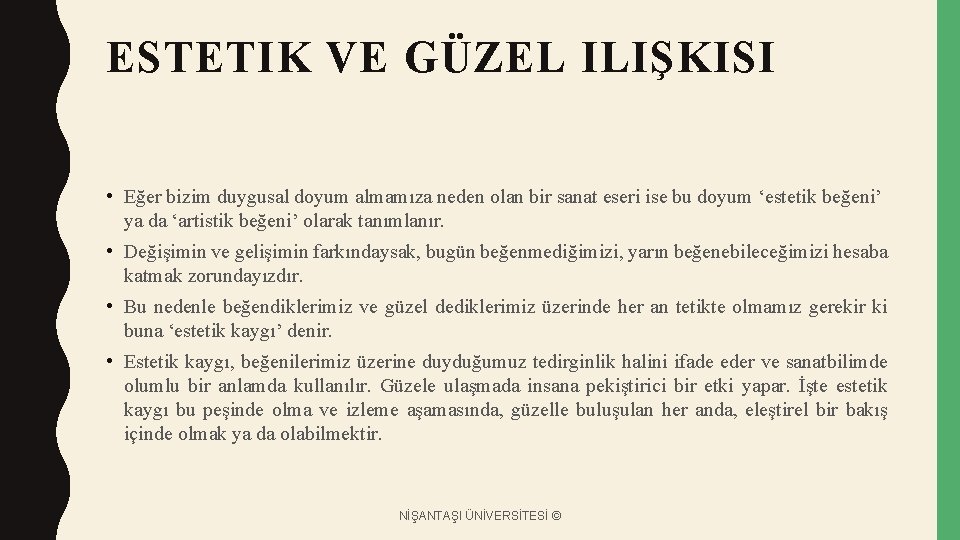 ESTETIK VE GÜZEL ILIŞKISI

• Eğer bizim duygusal doyum almamıza neden olan bir sanat eseri ise bu doyum ‘estetik beğeni’ ya da ‘artistik beğeni’ olarak tanımlanır.

• Değişimin ve gelişimin farkındaysak, bugün beğenmediğimizi, yarın beğenebileceğimizi hesaba katmak zorundayızdır.

• Bu nedenle beğendiklerimiz ve güzel dediklerimiz üzerinde her an tetikte olmamız gerekir ki buna ‘estetik kaygı’ denir.

• Estetik kaygı, beğenilerimiz üzerine duyduğumuz tedirginlik halini ifade eder ve sanatbilimde olumlu bir anlamda kullanılır. Güzele ulaşmada insana pekiştirici bir etki yapar. İşte estetik kaygı bu peşinde olma ve izleme aşamasında, güzelle buluşulan her anda, eleştirel bir bakış içinde olmak ya da olabilmektir.

NİŞANTAŞI ÜNİVERSİTESİ ©